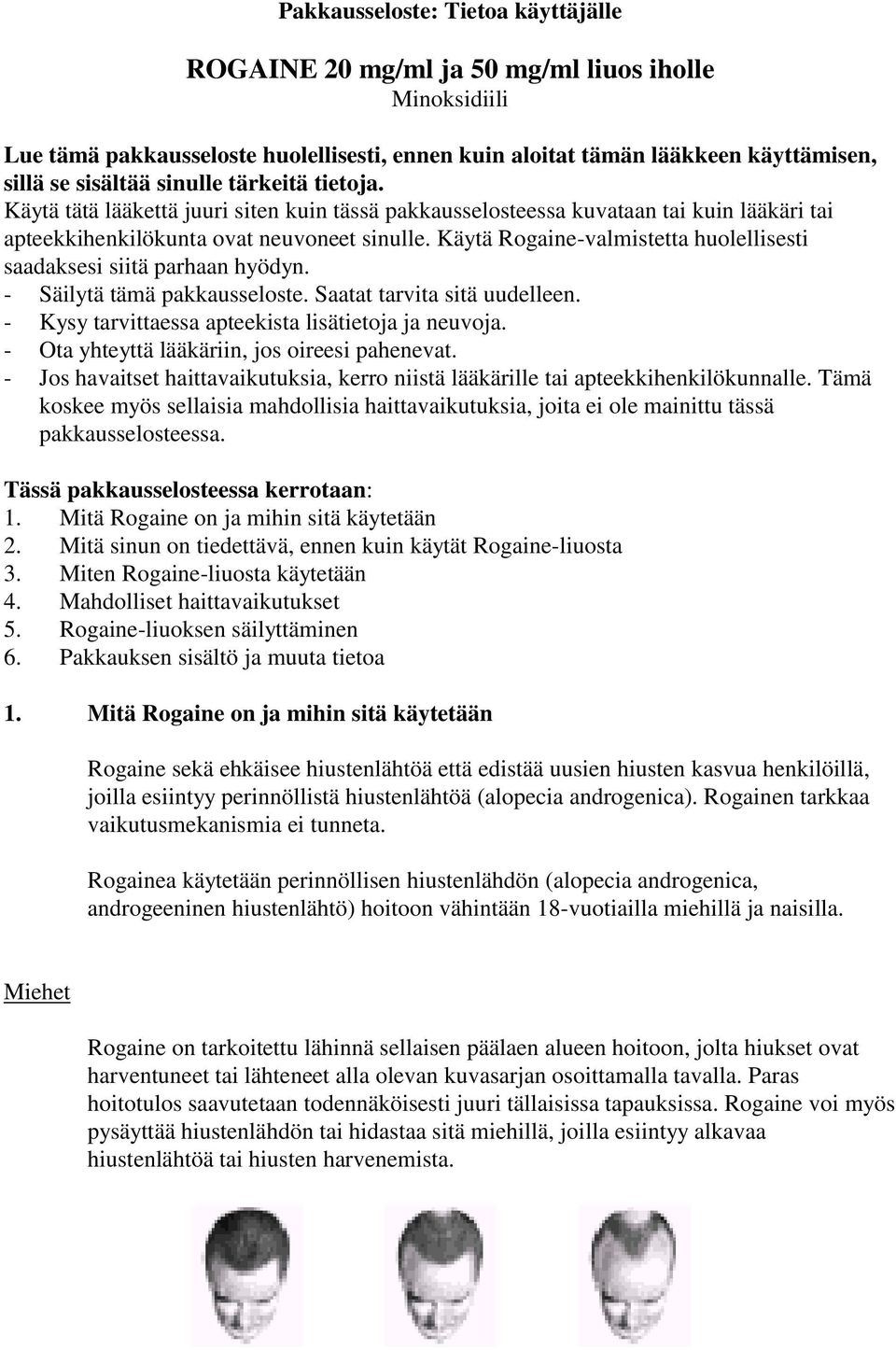 Pakkausseloste: Tietoa käyttäjälle

ROGAINE 20 mg/ml ja 50 mg/ml liuos iholle
Minoksidiili

Lue tämä pakkausseloste huolellisesti, ennen kuin aloitat tämän lääkkeen käyttämisen, sillä se sisältää sinulle tärkeitä tietoja.
Käytä tätä lääkettä juuri siten kuin tässä pakkausselosteessa kuvataan tai kuin lääkäri tai apteekkihenkilökunta ovat neuvoneet sinulle. Käytä Rogaine-valmistetta huolellisesti saadaksesi siitä parhaan hyödyn.
- Säilytä tämä pakkausseloste. Saatat tarvita sitä uudelleen.
- Kysy tarvittaessa apteekista lisätietoja ja neuvoja.
- Ota yhteyttä lääkäriin, jos oireesi pahenevat.
- Jos havaitset haittavaikutuksia, kerro niistä lääkärille tai apteekkihenkilökunnalle. Tämä koskee myös sellaisia mahdollisia haittavaikutuksia, joita ei ole mainittu tässä pakkausselosteessa.

Tässä pakkausselosteessa kerrotaan:
1. Mitä Rogaine on ja mihin sitä käytetään
2. Mitä sinun on tiedettävä, ennen kuin käytät Rogaine-liuosta
3. Miten Rogaine-liuosta käytetään
4. Mahdolliset haittavaikutukset
5. Rogaine-liuoksen säilyttäminen
6. Pakkauksen sisältö ja muuta tietoa

1. Mitä Rogaine on ja mihin sitä käytetään

Rogaine sekä ehkäisee hiustenlähtöä että edistää uusien hiusten kasvua henkilöillä, joilla esiintyy perinnöllistä hiustenlähtöä (alopecia androgenica). Rogainen tarkkaa vaikutusmekanismia ei tunneta.

Rogainea käytetään perinnöllisen hiustenlähdön (alopecia androgenica, androgeeninen hiustenlähtö) hoitoon vähintään 18-vuotiailla miehillä ja naisilla.

Miehet

Rogaine on tarkoitettu lähinnä sellaisen päälaen alueen hoitoon, jolta hiukset ovat harventuneet tai lähteneet alla olevan kuvasarjan osoittamalla tavalla. Paras hoitotulos saavutetaan todennäköisesti juuri tällaisissa tapauksissa. Rogaine voi myös pysäyttää hiustenlähdön tai hidastaa sitä miehillä, joilla esiintyy alkavaa hiustenlähtöä tai hiusten harvenemista.